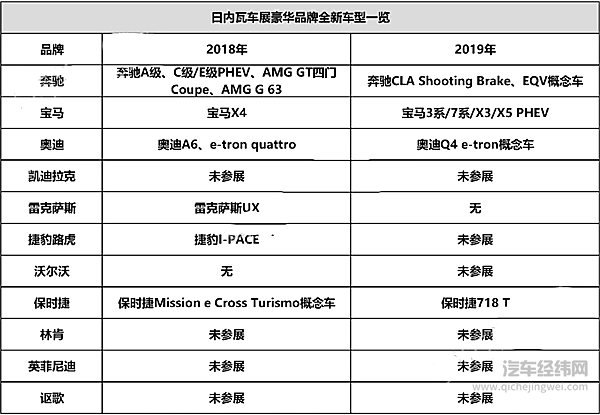 日内瓦车展豪华品牌全新车型一览

| 品牌 | 2018年 | 2019年 |
|---|---|---|
| 奔驰 | 奔驰A级、C级/E级PHEV、AMG GT四门Coupe、AMG G 63 | 奔驰CLA Shooting Brake、EQV概念车 |
| 宝马 | 宝马X4 | 宝马3系/7系/X3/X5 PHEV |
| 奥迪 | 奥迪A6、e-tron quattro | 奥迪Q4 e-tron概念车 |
| 凯迪拉克 | 未参展 | 未参展 |
| 雷克萨斯 | 雷克萨斯UX | 无 |
| 捷豹路虎 | 捷豹I-PACE | 未参展 |
| 沃尔沃 | 无 | 未参展 |
| 保时捷 | 保时捷Mission e Cross Turismo概念车 | 保时捷718 T |
| 林肯 | 未参展 | 未参展 |
| 英菲尼迪 | 未参展 | 未参展 |
| 讴歌 | 未参展 | 未参展 |

汽车经纬网
www.qichejingwei.com